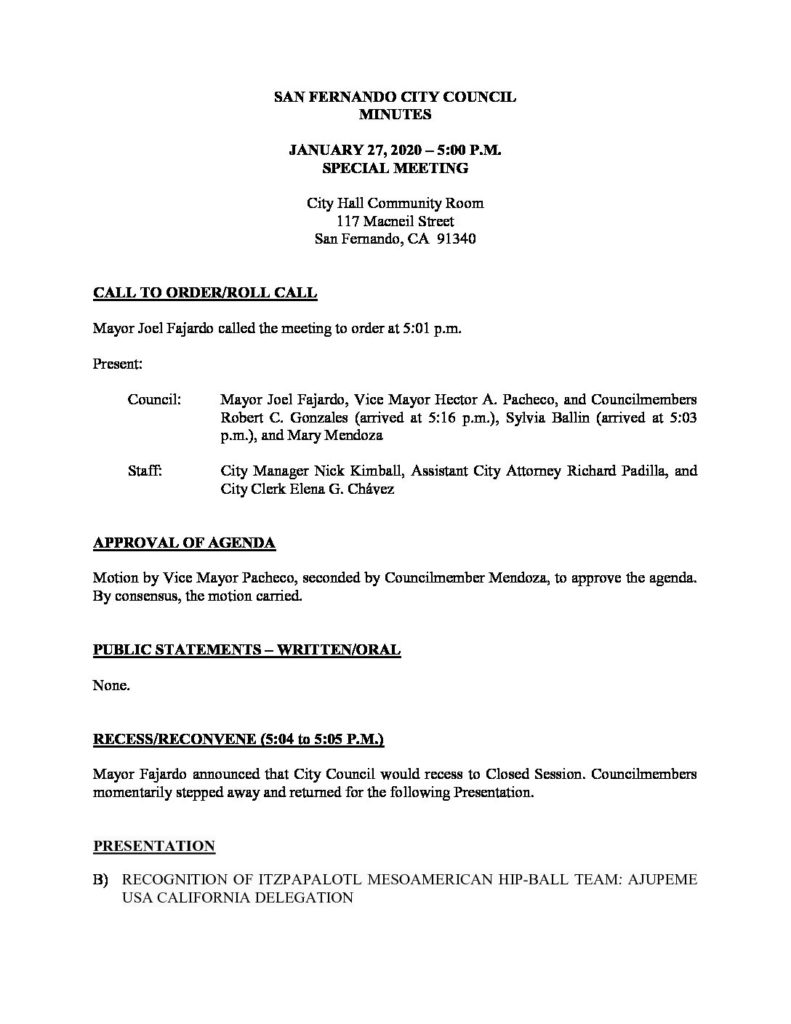 SAN FERNANDO CITY COUNCIL
MINUTES

JANUARY 27, 2020 – 5:00 P.M.
SPECIAL MEETING

City Hall Community Room
117 Macneil Street
San Fernando, CA 91340

CALL TO ORDER/ROLL CALL

Mayor Joel Fajardo called the meeting to order at 5:01 p.m.

Present:

Council: Mayor Joel Fajardo, Vice Mayor Hector A. Pacheco, and Councilmembers Robert C. Gonzales (arrived at 5:16 p.m.), Sylvia Ballin (arrived at 5:03 p.m.), and Mary Mendoza

Staff: City Manager Nick Kimball, Assistant City Attorney Richard Padilla, and City Clerk Elena G. Chávez

APPROVAL OF AGENDA

Motion by Vice Mayor Pacheco, seconded by Councilmember Mendoza, to approve the agenda. By consensus, the motion carried.

PUBLIC STATEMENTS – WRITTEN/ORAL

None.

RECESS/RECONVENE (5:04 to 5:05 P.M.)

Mayor Fajardo announced that City Council would recess to Closed Session. Councilmembers momentarily stepped away and returned for the following Presentation.

PRESENTATION

B) RECOGNITION OF ITZPAPALOTL MESOAMERICAN HIP-BALL TEAM: AJUPEME USA CALIFORNIA DELEGATION